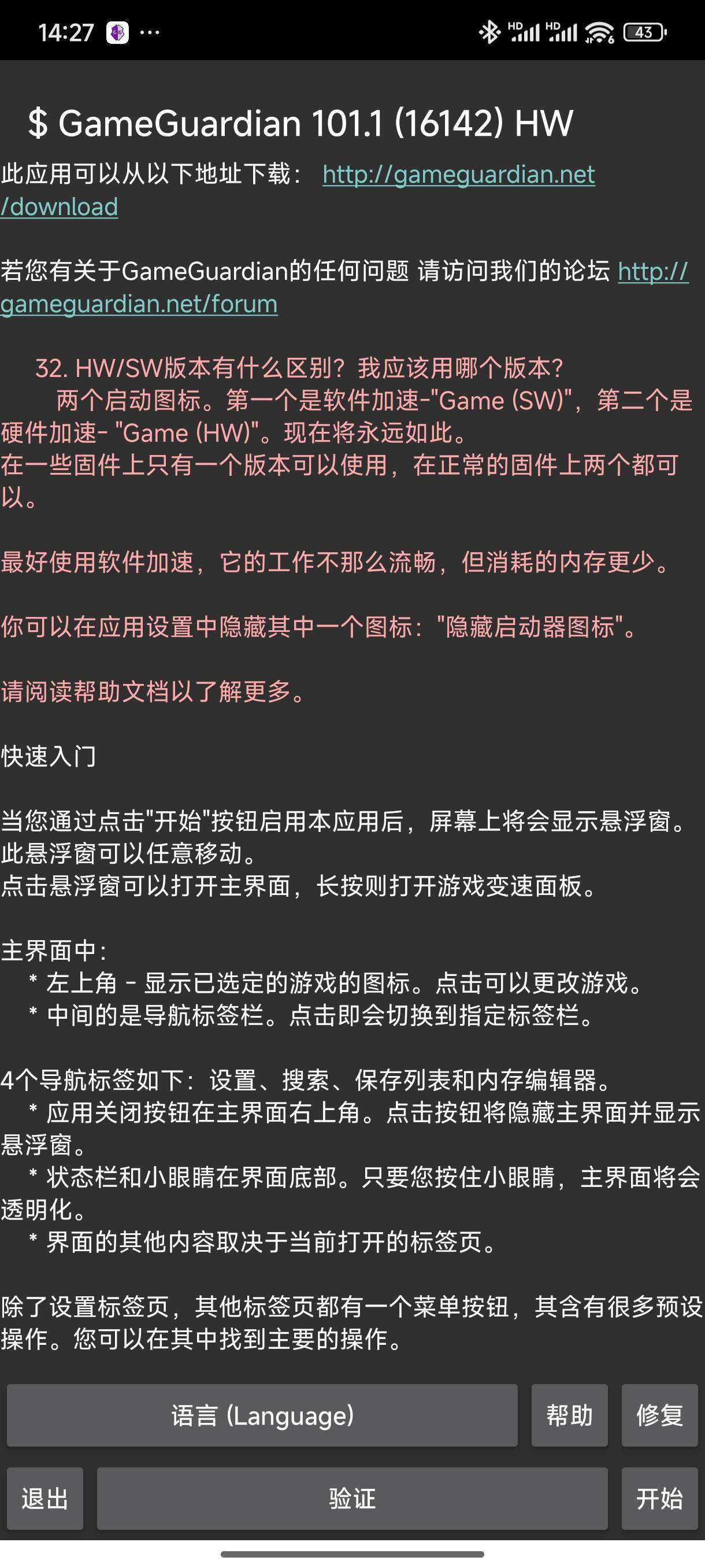 14:27 ···

HD HD 43

$ GameGuardian 101.1 (16142) HW

此应用可以从以下地址下载： http://gameguardian.net/download

若您有关于GameGuardian的任何问题 请访问我们的论坛 http://gameguardian.net/forum

32. HW/SW版本有什么区别？我应该用哪个版本？
两个启动图标。第一个是软件加速-"Game (SW)"，第二个是硬件加速- "Game (HW)"。现在将永远如此。
在一些固件上只有一个版本可以使用，在正常的固件上两个都可以。

最好使用软件加速，它的工作不那么流畅，但消耗的内存更少。

你可以在应用设置中隐藏其中一个图标："隐藏启动器图标"。

请阅读帮助文档以了解更多。

快速入门

当您通过点击"开始"按钮启用本应用后，屏幕上将会显示悬浮窗。
此悬浮窗可以任意移动。
点击悬浮窗可以打开主界面，长按则打开游戏变速面板。

主界面中：
* 左上角 - 显示已选定的游戏的图标。点击可以更改游戏。
* 中间的是导航标签栏。点击即会切换到指定标签栏。

4个导航标签如下：设置、搜索、保存列表和内存编辑器。
* 应用关闭按钮在主界面右上角。点击按钮将隐藏主界面并显示悬浮窗。
* 状态栏和小眼睛在界面底部。只要您按住小眼睛，主界面将会透明化。
* 界面的其他内容取决于当前打开的标签页。

除了设置标签页，其他标签页都有一个菜单按钮，其含有很多预设操作。您可以在其中找到主要的操作。

语言 (Language)
帮助
修复
退出
验证
开始